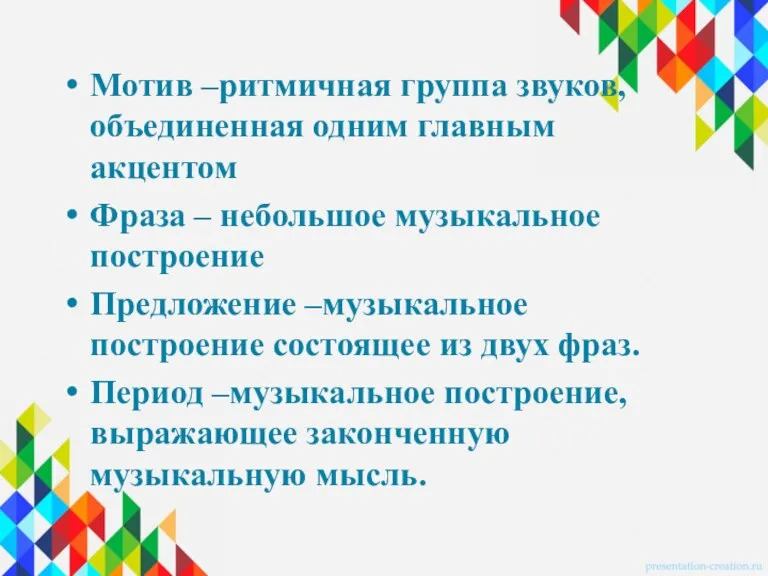 • Мотив –ритмичная группа звуков, объединенная одним главным акцентом

• Фраза – небольшое музыкальное построение

• Предложение –музыкальное построение состоящее из двух фраз.

• Период –музыкальное построение, выражающее законченную музыкальную мысль.

presentation-creation.ru